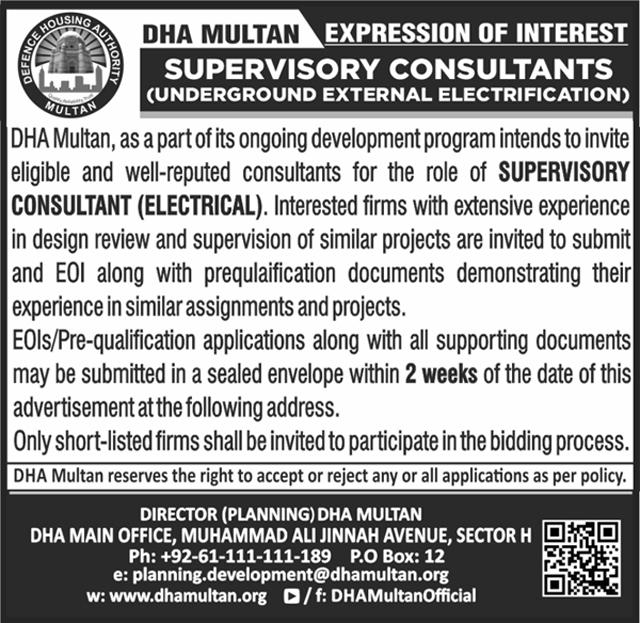 DEFENCE HOUSING AUTHORITY
MULTAN

DHA MULTAN

EXPRESSION OF INTEREST

SUPERVISORY CONSULTANTS
(UNDERGROUND EXTERNAL ELECTRIFICATION)

DHA Multan, as a part of its ongoing development program intends to invite eligible and well-reputed consultants for the role of SUPERVISORY CONSULTANT (ELECTRICAL). Interested firms with extensive experience in design review and supervision of similar projects are invited to submit and EOI along with prequlaification documents demonstrating their experience in similar assignments and projects.

EOIs/Pre-qualification applications along with all supporting documents may be submitted in a sealed envelope within 2 weeks of the date of this advertisement at the following address.

Only short-listed firms shall be invited to participate in the bidding process.

DHA Multan reserves the right to accept or reject any or all applications as per policy.

DIRECTOR (PLANNING) DHA MULTAN
DHA MAIN OFFICE, MUHAMMAD ALI JINNAH AVENUE, SECTOR H
Ph: +92-61-111-111-189 P.O Box: 12
e: planning.development@dhamultan.org
w: www.dhamultan.org / f: DHAMultanOfficial